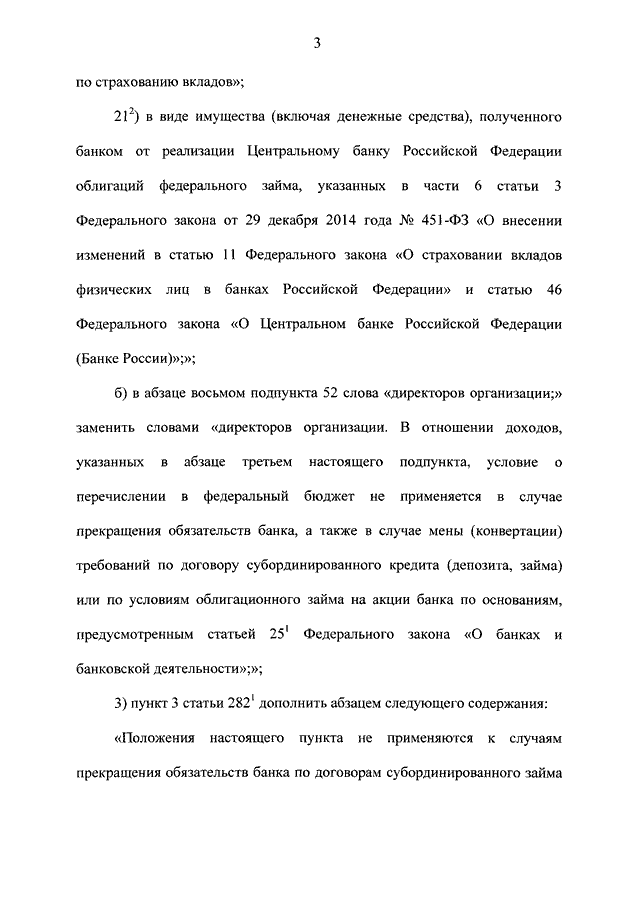 3

по страхованию вкладов»;

$21^2$) в виде имущества (включая денежные средства), полученного банком от реализации Центральному банку Российской Федерации облигаций федерального займа, указанных в части 6 статьи 3 Федерального закона от 29 декабря 2014 года № 451-ФЗ «О внесении изменений в статью 11 Федерального закона «О страховании вкладов физических лиц в банках Российской Федерации» и статью 46 Федерального закона «О Центральном банке Российской Федерации (Банке России)»;»;

б) в абзаце восьмом подпункта 52 слова «директоров организации;» заменить словами «директоров организации. В отношении доходов, указанных в абзаце третьем настоящего подпункта, условие о перечислении в федеральный бюджет не применяется в случае прекращения обязательств банка, а также в случае мены (конвертации) требований по договору субординированного кредита (депозита, займа) или по условиям облигационного займа на акции банка по основаниям, предусмотренным статьей $25^1$ Федерального закона «О банках и банковской деятельности»;»;

3) пункт 3 статьи $282^1$ дополнить абзацем следующего содержания:

«Положения настоящего пункта не применяются к случаям прекращения обязательств банка по договорам субординированного займа